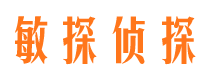 敏探侦探